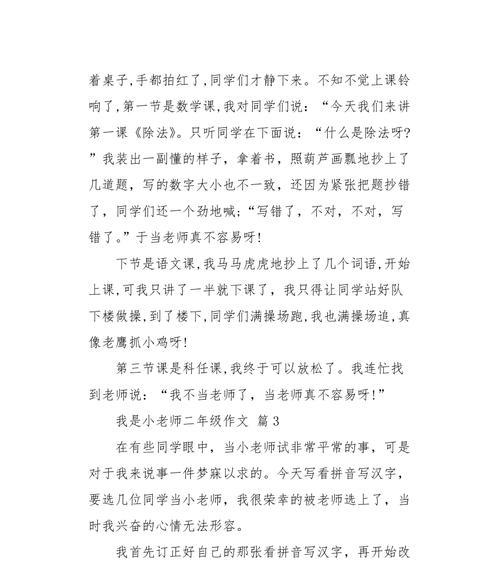 着桌子,手都拍红了,同学们才静下来。不知不觉上课铃响了,第一节是数学课,我对同学们说：“今天我们来讲第一课《除法》。只听同学在下面说：“什么是除法呀?”我装出一副懂的样子，拿着书，照葫芦画瓢地抄上了几道题，写的数字大小也不一致，还因为紧张把题抄错了，同学们还一个劲地喊;“写错了，不对，不对，写错了。”于当老师真不容易呀!

下节是语文课,我马马虎虎地抄上了几个词语,开始上课,可我只讲了一半就下课了，我只得让同学站好队下楼做操,到了楼下,同学们满操场跑,我也满操场追,真像老鹰抓小鸡呀!

第三节课是科任课,我终于可以放松了。我连忙找到老师说：“我不当老师了，当老师真不容易呀!”

我是小老师二年级作文 篇3

在有些同学眼中，当小老师试非常平常的事，可是对于我来说事一件梦寐以求的。今天写看拼音写汉字，要选几位同学当小老师，我很荣幸的被老师选上了，当时我兴奋的心情无法形容。

我首先订正好自己的那张看拼音写汉字，再开始改